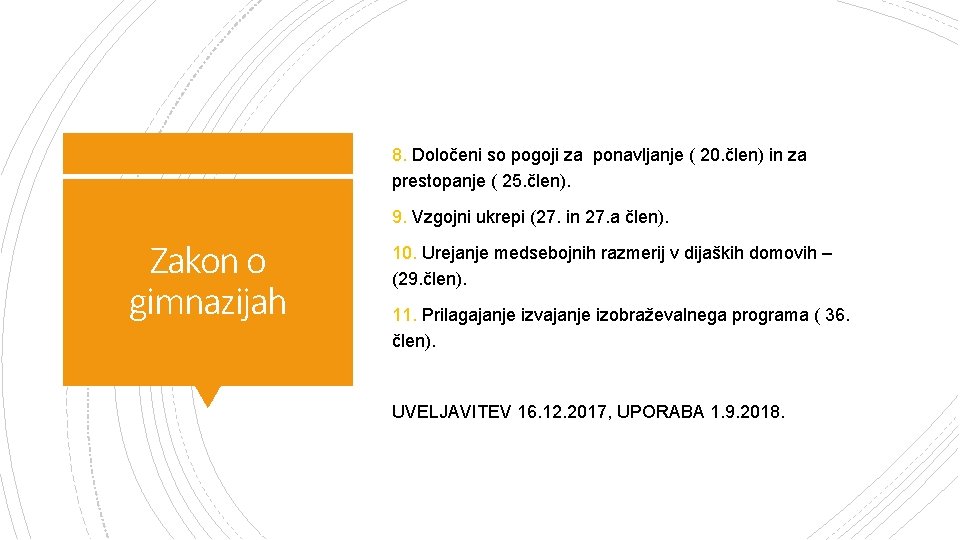 Zakon o gimnazijah

8. Določeni so pogoji za  ponavljanje ( 20.člen) in za prestopanje ( 25.člen).

9. Vzgojni ukrepi (27. in 27.a člen).

10. Urejanje medsebojnih razmerij v dijaških domovih – (29.člen).

11. Prilagajanje izvajanje izobraževalnega programa ( 36. člen).

UVELJAVITEV 16.12.2017, UPORABA 1.9.2018.